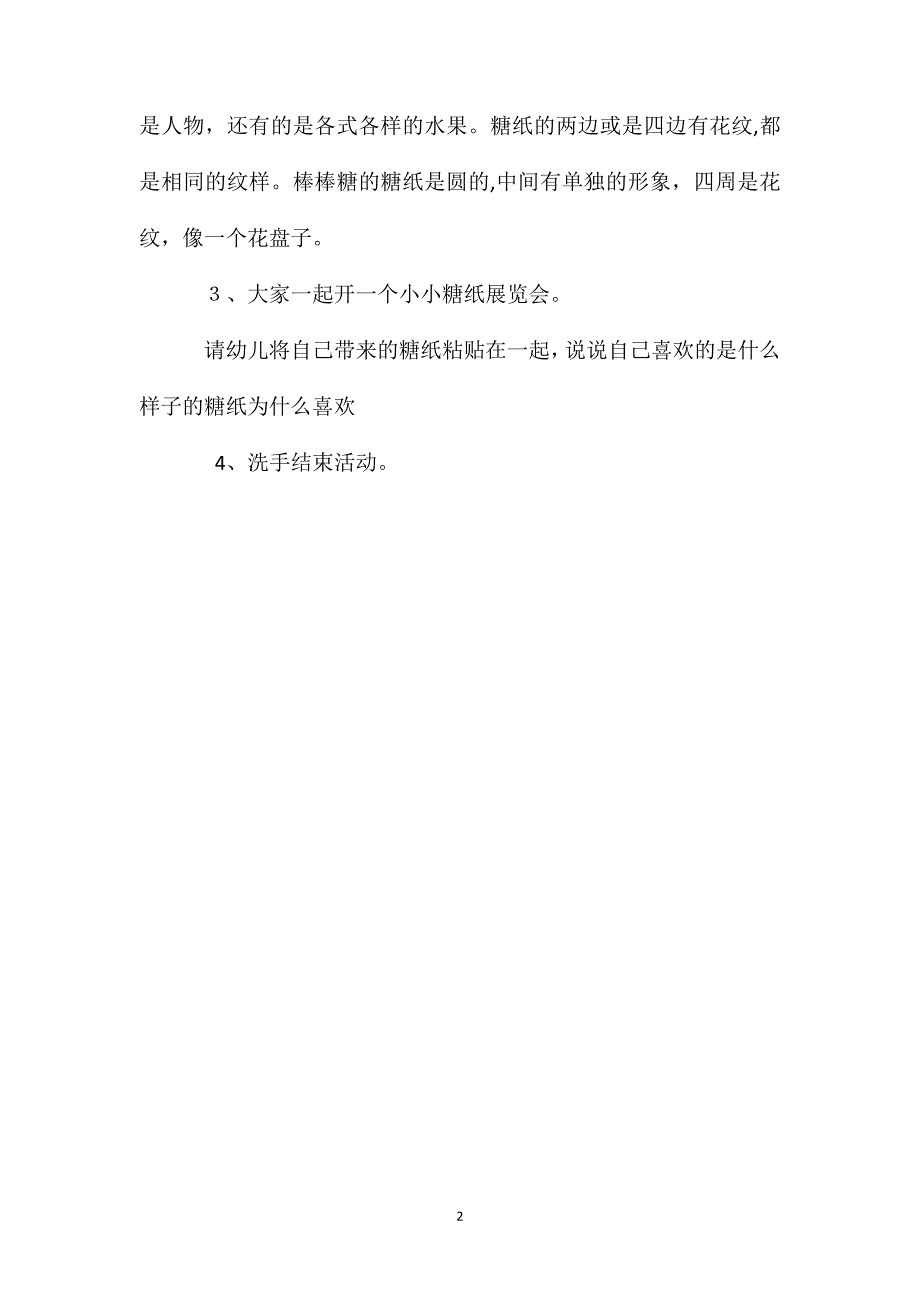 是人物，还有的是各式各样的水果。糖纸的两边或是四边有花纹,都是相同的纹样。棒棒糖的糖纸是圆的,中间有单独的形象，四周是花纹，像一个花盘子。

３、大家一起开一个小小糖纸展览会。

请幼儿将自己带来的糖纸粘贴在一起，说说自己喜欢的是什么样子的糖纸为什么喜欢

4、洗手结束活动。

2